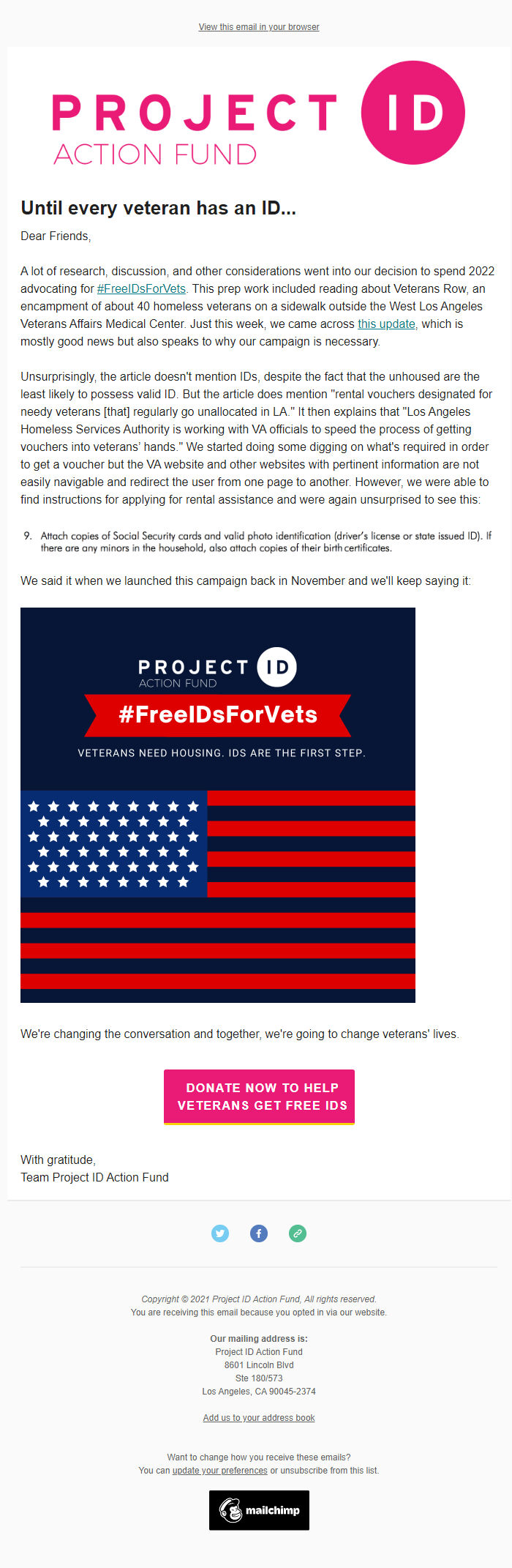 View this email in your browser

PROJECT ID
ACTION FUND

Until every veteran has an ID...

Dear Friends,

A lot of research, discussion, and other considerations went into our decision to spend 2022 advocating for #FreeIDsForVets. This prep work included reading about Veterans Row, an encampment of about 40 homeless veterans on a sidewalk outside the West Los Angeles Veterans Affairs Medical Center. Just this week, we came across this update, which is mostly good news but also speaks to why our campaign is necessary.

Unsurprisingly, the article doesn't mention IDs, despite the fact that the unhoused are the least likely to possess valid ID. But the article does mention "rental vouchers designated for needy veterans [that] regularly go unallocated in LA." It then explains that "Los Angeles Homeless Services Authority is working with VA officials to speed the process of getting vouchers into veterans' hands." We started doing some digging on what's required in order to get a voucher but the VA website and other websites with pertinent information are not easily navigable and redirect the user from one page to another. However, we were able to find instructions for applying for rental assistance and were again unsurprised to see this:

9. Attach copies of Social Security cards and valid photo identification (driver's license or state issued ID). If there are any minors in the household, also attach copies of their birth certificates.

We said it when we launched this campaign back in November and we'll keep saying it:

PROJECT ID
ACTION FUND
#FreeIDsForVets
VETERANS NEED HOUSING. IDS ARE THE FIRST STEP.

We're changing the conversation and together, we're going to change veterans' lives.

DONATE NOW TO HELP VETERANS GET FREE IDS

With gratitude,
Team Project ID Action Fund

Copyright © 2021 Project ID Action Fund, All rights reserved.
You are receiving this email because you opted in via our website.

Our mailing address is:
Project ID Action Fund
8601 Lincoln Blvd
Ste 180/573
Los Angeles, CA 90045-2374

Add us to your address book

Want to change how you receive these emails?
You can update your preferences or unsubscribe from this list.

mailchimp